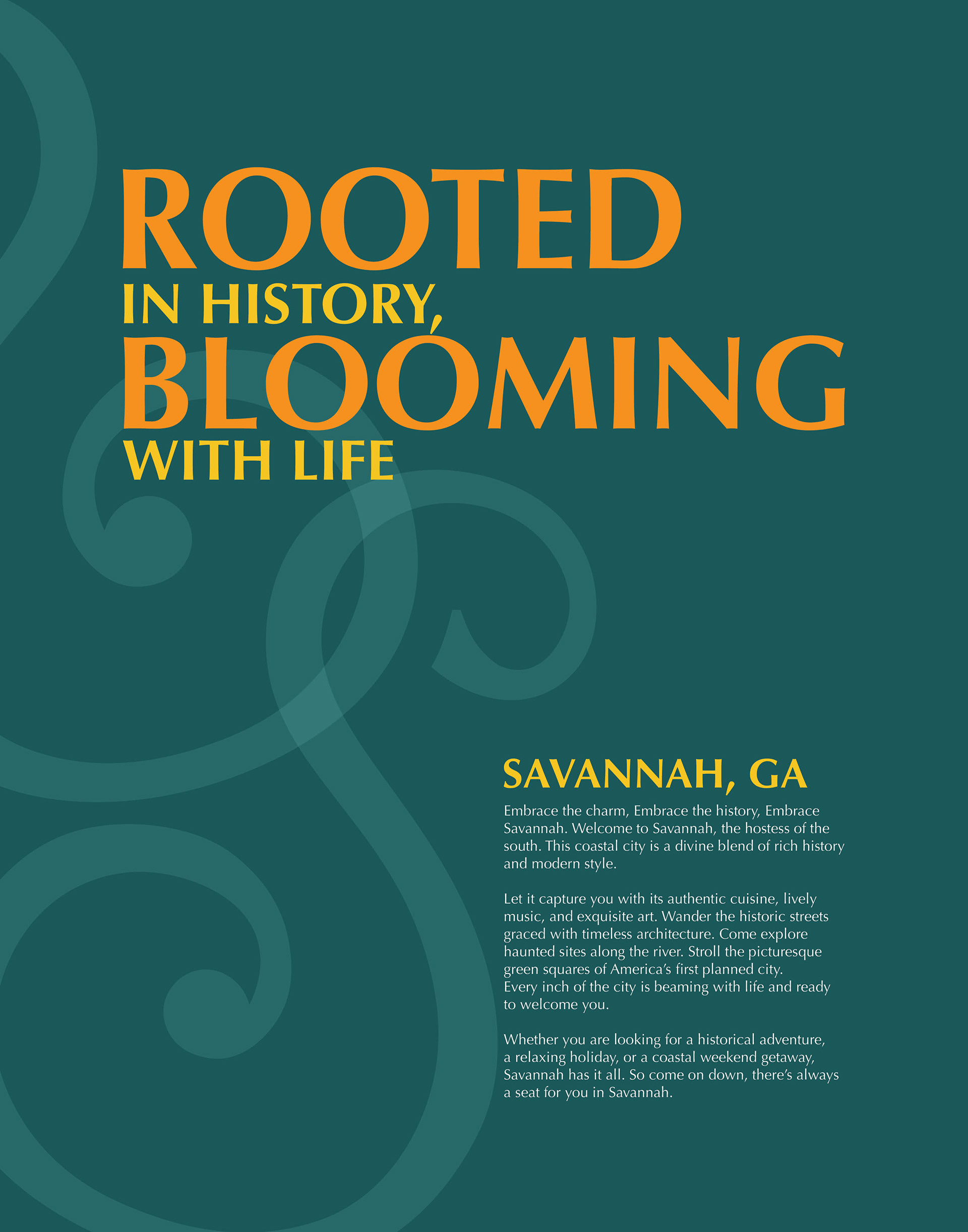 ROOTED
IN HISTORY,
BLOOMING
WITH LIFE

SAVANNAH, GA

Embrace the charm, Embrace the history, Embrace Savannah. Welcome to Savannah, the hostess of the south. This coastal city is a divine blend of rich history and modern style.

Let it capture you with its authentic cuisine, lively music, and exquisite art. Wander the historic streets graced with timeless architecture. Come explore haunted sites along the river. Stroll the picturesque green squares of America's first planned city. Every inch of the city is beaming with life and ready to welcome you.

Whether you are looking for a historical adventure, a relaxing holiday, or a coastal weekend getaway, Savannah has it all. So come on down, there's always a seat for you in Savannah.